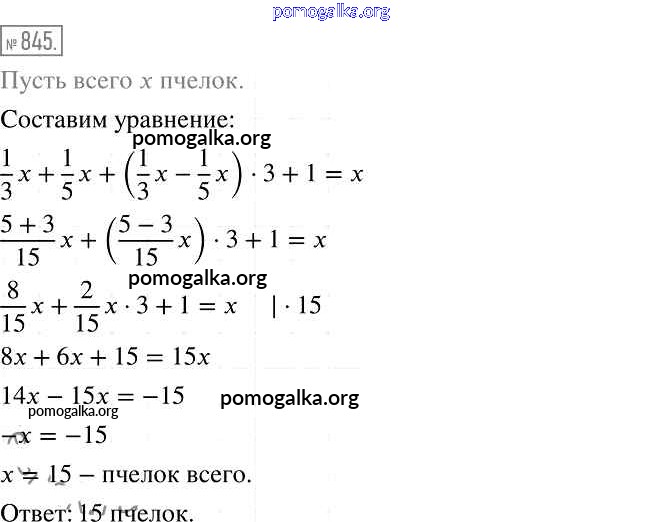 pomogalka.org

№ 845.

Пусть всего $x$ пчелок.

Составим уравнение:

pomogalka.org

$\frac{1}{3}x + \frac{1}{5}x + \left(\frac{1}{3}x - \frac{1}{5}x\right) \cdot 3 + 1 = x$

$\frac{5+3}{15}x + \left(\frac{5-3}{15}x\right) \cdot 3 + 1 = x$

pomogalka.org

$\frac{8}{15}x + \frac{2}{15}x \cdot 3 + 1 = x \quad | \cdot 15$

$8x + 6x + 15 = 15x$

$14x - 15x = -15$

pomogalka.org

pomogalka.org

$-x = -15$

$x = 15$ – пчелок всего.

Ответ: 15 пчелок.